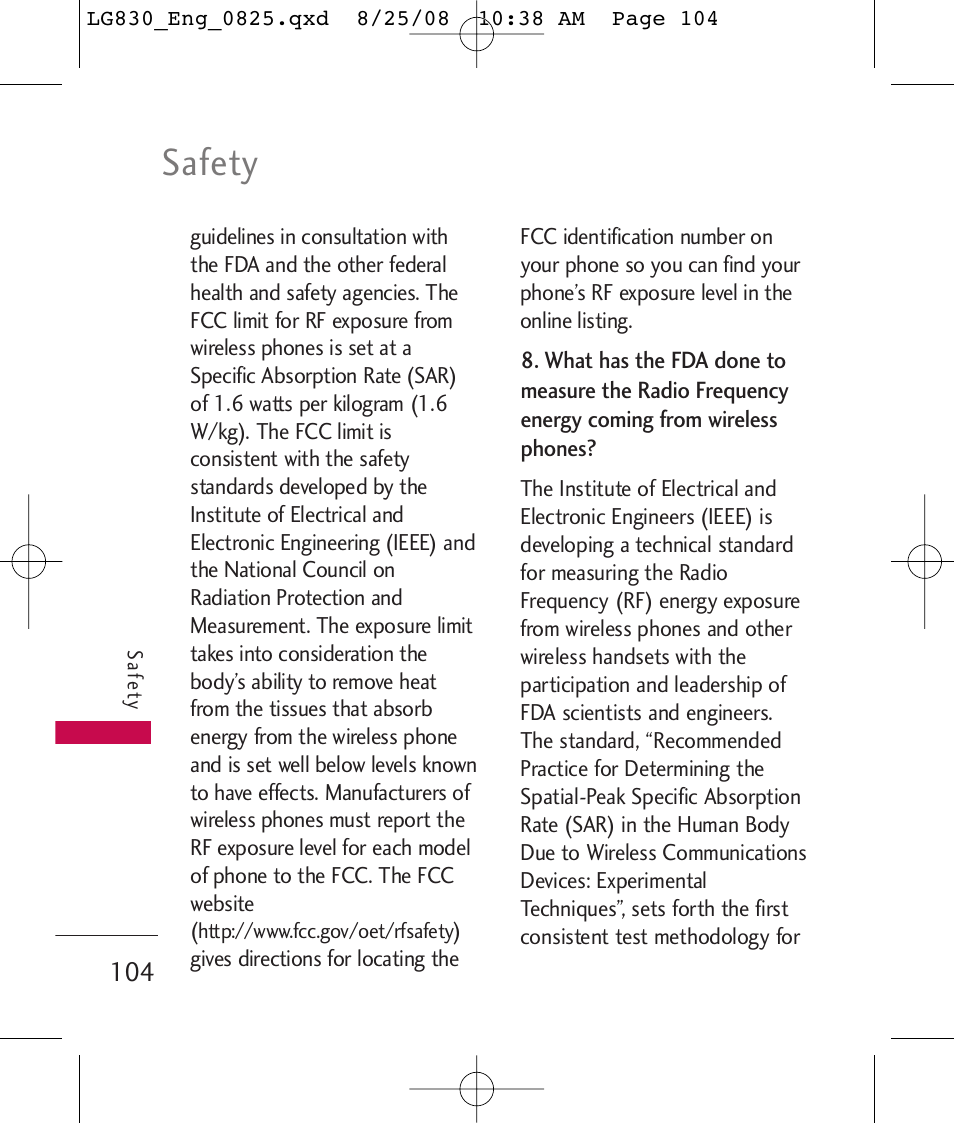 LG830_Eng_0825.qxd 8/25/08 10:38 AM Page 104

Safety

guidelines in consultation with the FDA and the other federal health and safety agencies. The FCC limit for RF exposure from wireless phones is set at a Specific Absorption Rate (SAR) of 1.6 watts per kilogram (1.6 W/kg). The FCC limit is consistent with the safety standards developed by the Institute of Electrical and Electronic Engineering (IEEE) and the National Council on Radiation Protection and Measurement. The exposure limit takes into consideration the body's ability to remove heat from the tissues that absorb energy from the wireless phone and is set well below levels known to have effects. Manufacturers of wireless phones must report the RF exposure level for each model of phone to the FCC. The FCC website (http://www.fcc.gov/oet/rfsafety) gives directions for locating the FCC identification number on your phone so you can find your phone's RF exposure level in the online listing.

8. What has the FDA done to measure the Radio Frequency energy coming from wireless phones?

The Institute of Electrical and Electronic Engineers (IEEE) is developing a technical standard for measuring the Radio Frequency (RF) energy exposure from wireless phones and other wireless handsets with the participation and leadership of FDA scientists and engineers. The standard, "Recommended Practice for Determining the Spatial-Peak Specific Absorption Rate (SAR) in the Human Body Due to Wireless Communications Devices: Experimental Techniques", sets forth the first consistent test methodology for

Safety

104